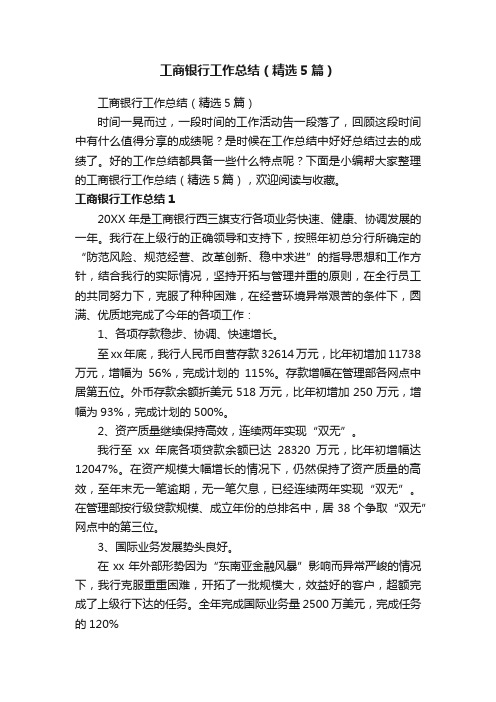 工商银行工作总结（精选5篇）

工商银行工作总结（精选5篇）

时间一晃而过，一段时间的工作活动告一段落了，回顾这段时间中有什么值得分享的成绩呢？是时候在工作总结中好好总结过去的成绩了。好的工作总结都具备一些什么特点呢？下面是小编帮大家整理的工商银行工作总结（精选5篇），欢迎阅读与收藏。

工商银行工作总结1

20XX年是工商银行西三旗支行各项业务快速、健康、协调发展的一年。我行在上级行的正确领导和支持下，按照年初总分行所确定的“防范风险、规范经营、改革创新、稳中求进”的指导思想和工作方针，结合我行的实际情况，坚持开拓与管理并重的原则，在全行员工的共同努力下，克服了种种困难，在经营环境异常艰苦的条件下，圆满、优质地完成了今年的各项工作：

1、各项存款稳步、协调、快速增长。

至xx年底，我行人民币自营存款32614万元，比年初增加11738万元，增幅为56%，完成计划的115%。存款增幅在管理部各网点中居第五位。外币存款余额折美元518万元，比年初增加250万元，增幅为93%，完成计划的500%。

2、资产质量继续保持高效，连续两年实现“双无”。

我行至xx年底各项贷款余额已达28320万元，比年初增幅达12047%。在资产规模大幅增长的情况下，仍然保持了资产质量的高效，至年末无一笔逾期，无一笔欠息，已经连续两年实现“双无”。在管理部按行级贷款规模、成立年份的总排名中，居38个争取“双无”网点中的第三位。

3、国际业务发展势头良好。

在xx年外部形势因为“东南亚金融风暴”影响而异常严峻的情况下，我行克服重重困难，开拓了一批规模大，效益好的客户，超额完成了上级行下达的任务。全年完成国际业务量2500万美元，完成任务的120%